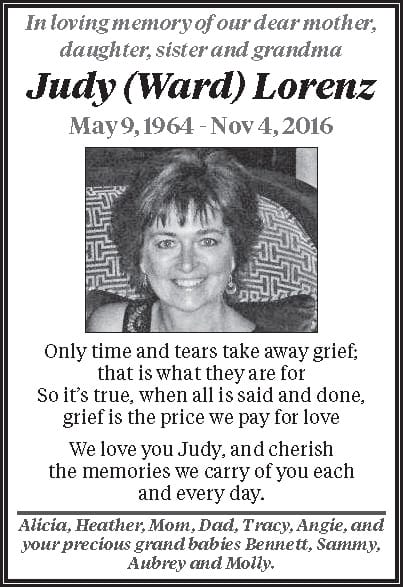 In loving memory of our dear mother, daughter, sister and grandma

Judy (Ward) Lorenz

May 9, 1964 - Nov 4, 2016

Only time and tears take away grief;
that is what they are for
So it's true, when all is said and done,
grief is the price we pay for love

We love you Judy, and cherish the memories we carry of you each and every day.

Alicia, Heather, Mom, Dad, Tracy, Angie, and your precious grand babies Bennett, Sammy, Aubrey and Molly.